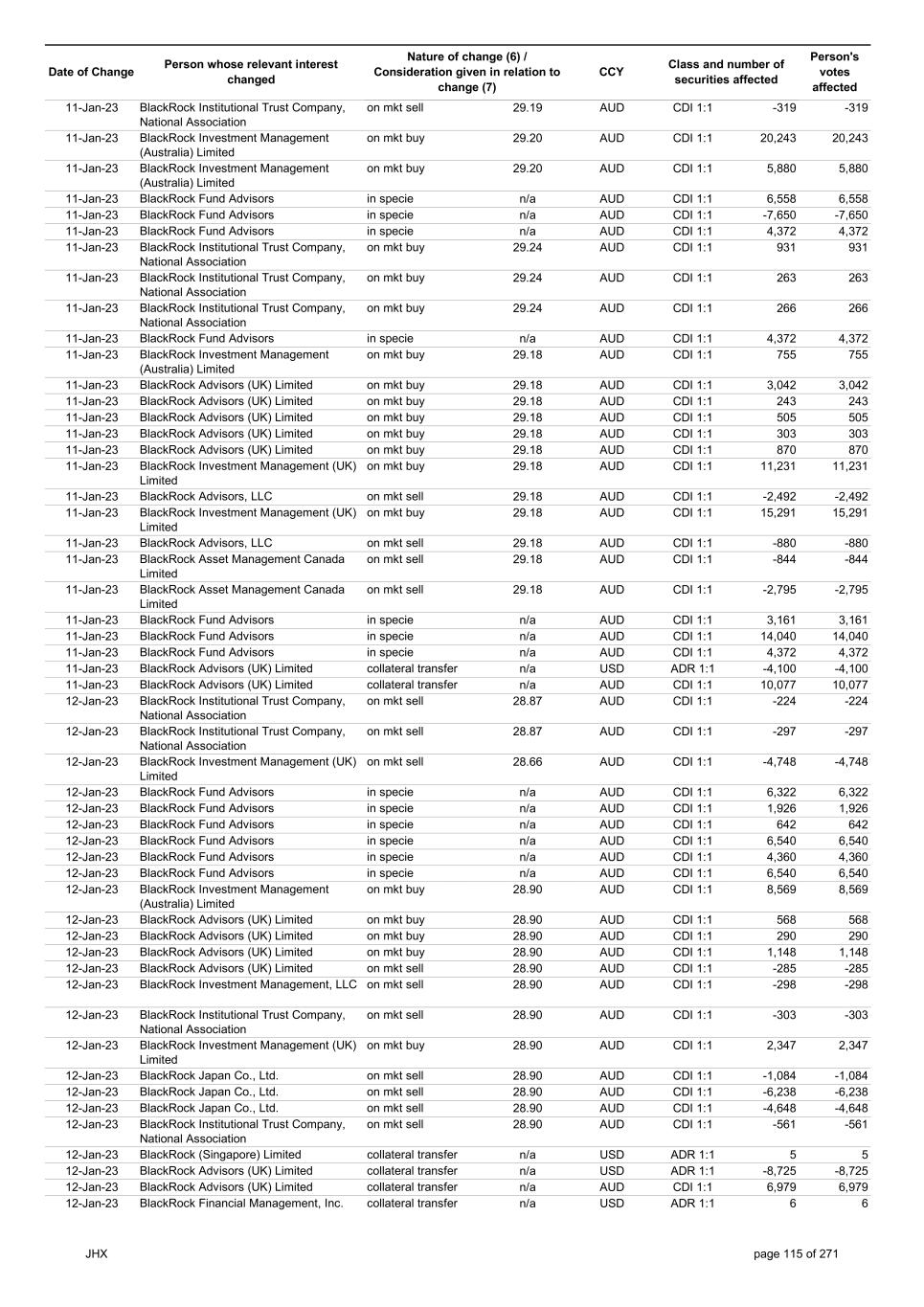 | Date of Change | Person whose relevant interest changed | Nature of change (6) / Consideration given in relation to change (7) | | CCY | Class and number of securities affected | | Person's votes affected |
|---|---|---|---|---|---|---|---|
| 11-Jan-23 | BlackRock Institutional Trust Company, National Association | on mkt sell | 29.19 | AUD | CDI 1:1 | -319 | -319 |
| 11-Jan-23 | BlackRock Investment Management (Australia) Limited | on mkt buy | 29.20 | AUD | CDI 1:1 | 20,243 | 20,243 |
| 11-Jan-23 | BlackRock Investment Management (Australia) Limited | on mkt buy | 29.20 | AUD | CDI 1:1 | 5,880 | 5,880 |
| 11-Jan-23 | BlackRock Fund Advisors | in specie | n/a | AUD | CDI 1:1 | 6,558 | 6,558 |
| 11-Jan-23 | BlackRock Fund Advisors | in specie | n/a | AUD | CDI 1:1 | -7,650 | -7,650 |
| 11-Jan-23 | BlackRock Fund Advisors | in specie | n/a | AUD | CDI 1:1 | 4,372 | 4,372 |
| 11-Jan-23 | BlackRock Institutional Trust Company, National Association | on mkt buy | 29.24 | AUD | CDI 1:1 | 931 | 931 |
| 11-Jan-23 | BlackRock Institutional Trust Company, National Association | on mkt buy | 29.24 | AUD | CDI 1:1 | 263 | 263 |
| 11-Jan-23 | BlackRock Institutional Trust Company, National Association | on mkt buy | 29.24 | AUD | CDI 1:1 | 266 | 266 |
| 11-Jan-23 | BlackRock Fund Advisors | in specie | n/a | AUD | CDI 1:1 | 4,372 | 4,372 |
| 11-Jan-23 | BlackRock Investment Management (Australia) Limited | on mkt buy | 29.18 | AUD | CDI 1:1 | 755 | 755 |
| 11-Jan-23 | BlackRock Advisors (UK) Limited | on mkt buy | 29.18 | AUD | CDI 1:1 | 3,042 | 3,042 |
| 11-Jan-23 | BlackRock Advisors (UK) Limited | on mkt buy | 29.18 | AUD | CDI 1:1 | 243 | 243 |
| 11-Jan-23 | BlackRock Advisors (UK) Limited | on mkt buy | 29.18 | AUD | CDI 1:1 | 505 | 505 |
| 11-Jan-23 | BlackRock Advisors (UK) Limited | on mkt buy | 29.18 | AUD | CDI 1:1 | 303 | 303 |
| 11-Jan-23 | BlackRock Advisors (UK) Limited | on mkt buy | 29.18 | AUD | CDI 1:1 | 870 | 870 |
| 11-Jan-23 | BlackRock Investment Management (UK) Limited | on mkt buy | 29.18 | AUD | CDI 1:1 | 11,231 | 11,231 |
| 11-Jan-23 | BlackRock Advisors, LLC | on mkt sell | 29.18 | AUD | CDI 1:1 | -2,492 | -2,492 |
| 11-Jan-23 | BlackRock Investment Management (UK) Limited | on mkt buy | 29.18 | AUD | CDI 1:1 | 15,291 | 15,291 |
| 11-Jan-23 | BlackRock Advisors, LLC | on mkt sell | 29.18 | AUD | CDI 1:1 | -880 | -880 |
| 11-Jan-23 | BlackRock Asset Management Canada Limited | on mkt sell | 29.18 | AUD | CDI 1:1 | -844 | -844 |
| 11-Jan-23 | BlackRock Asset Management Canada Limited | on mkt sell | 29.18 | AUD | CDI 1:1 | -2,795 | -2,795 |
| 11-Jan-23 | BlackRock Fund Advisors | in specie | n/a | AUD | CDI 1:1 | 3,161 | 3,161 |
| 11-Jan-23 | BlackRock Fund Advisors | in specie | n/a | AUD | CDI 1:1 | 14,040 | 14,040 |
| 11-Jan-23 | BlackRock Fund Advisors | in specie | n/a | AUD | CDI 1:1 | 4,372 | 4,372 |
| 11-Jan-23 | BlackRock Advisors (UK) Limited | collateral transfer | n/a | USD | ADR 1:1 | -4,100 | -4,100 |
| 11-Jan-23 | BlackRock Advisors (UK) Limited | collateral transfer | n/a | AUD | CDI 1:1 | 10,077 | 10,077 |
| 12-Jan-23 | BlackRock Institutional Trust Company, National Association | on mkt sell | 28.87 | AUD | CDI 1:1 | -224 | -224 |
| 12-Jan-23 | BlackRock Institutional Trust Company, National Association | on mkt sell | 28.87 | AUD | CDI 1:1 | -297 | -297 |
| 12-Jan-23 | BlackRock Investment Management (UK) Limited | on mkt sell | 28.66 | AUD | CDI 1:1 | -4,748 | -4,748 |
| 12-Jan-23 | BlackRock Fund Advisors | in specie | n/a | AUD | CDI 1:1 | 6,322 | 6,322 |
| 12-Jan-23 | BlackRock Fund Advisors | in specie | n/a | AUD | CDI 1:1 | 1,926 | 1,926 |
| 12-Jan-23 | BlackRock Fund Advisors | in specie | n/a | AUD | CDI 1:1 | 642 | 642 |
| 12-Jan-23 | BlackRock Fund Advisors | in specie | n/a | AUD | CDI 1:1 | 6,540 | 6,540 |
| 12-Jan-23 | BlackRock Fund Advisors | in specie | n/a | AUD | CDI 1:1 | 4,360 | 4,360 |
| 12-Jan-23 | BlackRock Fund Advisors | in specie | n/a | AUD | CDI 1:1 | 6,540 | 6,540 |
| 12-Jan-23 | BlackRock Investment Management (Australia) Limited | on mkt buy | 28.90 | AUD | CDI 1:1 | 8,569 | 8,569 |
| 12-Jan-23 | BlackRock Advisors (UK) Limited | on mkt buy | 28.90 | AUD | CDI 1:1 | 568 | 568 |
| 12-Jan-23 | BlackRock Advisors (UK) Limited | on mkt buy | 28.90 | AUD | CDI 1:1 | 290 | 290 |
| 12-Jan-23 | BlackRock Advisors (UK) Limited | on mkt buy | 28.90 | AUD | CDI 1:1 | 1,148 | 1,148 |
| 12-Jan-23 | BlackRock Advisors (UK) Limited | on mkt sell | 28.90 | AUD | CDI 1:1 | -285 | -285 |
| 12-Jan-23 | BlackRock Investment Management, LLC | on mkt sell | 28.90 | AUD | CDI 1:1 | -298 | -298 |
| 12-Jan-23 | BlackRock Institutional Trust Company, National Association | on mkt sell | 28.90 | AUD | CDI 1:1 | -303 | -303 |
| 12-Jan-23 | BlackRock Investment Management (UK) Limited | on mkt buy | 28.90 | AUD | CDI 1:1 | 2,347 | 2,347 |
| 12-Jan-23 | BlackRock Japan Co., Ltd. | on mkt sell | 28.90 | AUD | CDI 1:1 | -1,084 | -1,084 |
| 12-Jan-23 | BlackRock Japan Co., Ltd. | on mkt sell | 28.90 | AUD | CDI 1:1 | -6,238 | -6,238 |
| 12-Jan-23 | BlackRock Japan Co., Ltd. | on mkt sell | 28.90 | AUD | CDI 1:1 | -4,648 | -4,648 |
| 12-Jan-23 | BlackRock Institutional Trust Company, National Association | on mkt sell | 28.90 | AUD | CDI 1:1 | -561 | -561 |
| 12-Jan-23 | BlackRock (Singapore) Limited | collateral transfer | n/a | USD | ADR 1:1 | 5 | 5 |
| 12-Jan-23 | BlackRock Advisors (UK) Limited | collateral transfer | n/a | USD | ADR 1:1 | -8,725 | -8,725 |
| 12-Jan-23 | BlackRock Advisors (UK) Limited | collateral transfer | n/a | AUD | CDI 1:1 | 6,979 | 6,979 |
| 12-Jan-23 | BlackRock Financial Management, Inc. | collateral transfer | n/a | USD | ADR 1:1 | 6 | 6 |

JHX

page 115 of 271